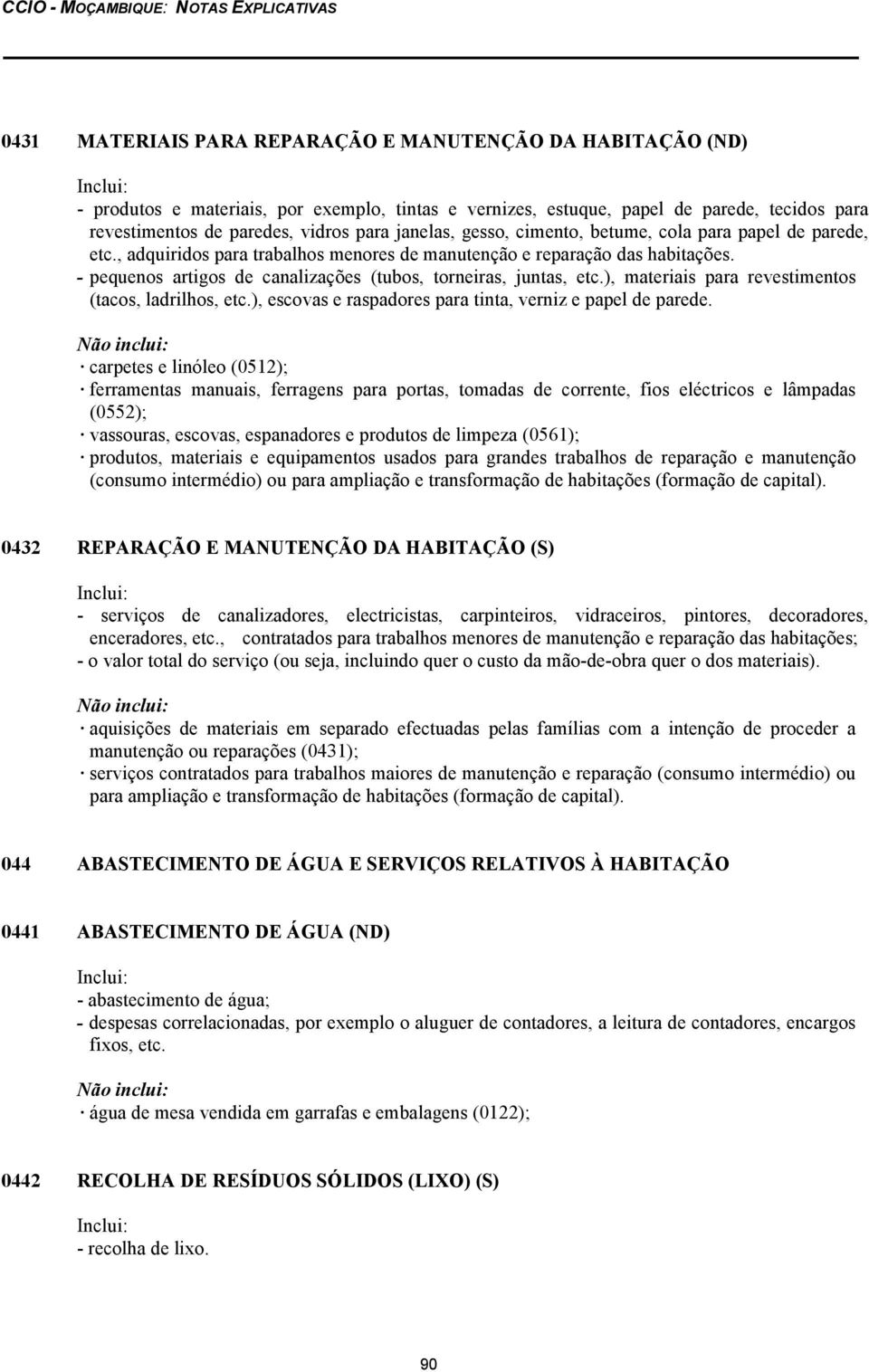 CCIO - MOÇAMBIQUE: NOTAS EXPLICATIVAS

0431 MATERIAIS PARA REPARAÇÃO E MANUTENÇÃO DA HABITAÇÃO (ND)

Inclui:
- produtos e materiais, por exemplo, tintas e vernizes, estuque, papel de parede, tecidos para revestimentos de paredes, vidros para janelas, gesso, cimento, betume, cola para papel de parede, etc., adquiridos para trabalhos menores de manutenção e reparação das habitações.
- pequenos artigos de canalizações (tubos, torneiras, juntas, etc.), materiais para revestimentos (tacos, ladrilhos, etc.), escovas e raspadores para tinta, verniz e papel de parede.

Não inclui:
· carpetes e linóleo (0512);
· ferramentas manuais, ferragens para portas, tomadas de corrente, fios eléctricos e lâmpadas (0552);
· vassouras, escovas, espanadores e produtos de limpeza (0561);
· produtos, materiais e equipamentos usados para grandes trabalhos de reparação e manutenção (consumo intermédio) ou para ampliação e transformação de habitações (formação de capital).

0432 REPARAÇÃO E MANUTENÇÃO DA HABITAÇÃO (S)

Inclui:
- serviços de canalizadores, electricistas, carpinteiros, vidraceiros, pintores, decoradores, enceradores, etc., contratados para trabalhos menores de manutenção e reparação das habitações;
- o valor total do serviço (ou seja, incluindo quer o custo da mão-de-obra quer o dos materiais).

Não inclui:
· aquisições de materiais em separado efectuadas pelas famílias com a intenção de proceder a manutenção ou reparações (0431);
· serviços contratados para trabalhos maiores de manutenção e reparação (consumo intermédio) ou para ampliação e transformação de habitações (formação de capital).

044 ABASTECIMENTO DE ÁGUA E SERVIÇOS RELATIVOS À HABITAÇÃO

0441 ABASTECIMENTO DE ÁGUA (ND)

Inclui:
- abastecimento de água;
- despesas correlacionadas, por exemplo o aluguer de contadores, a leitura de contadores, encargos fixos, etc.

Não inclui:
· água de mesa vendida em garrafas e embalagens (0122);

0442 RECOLHA DE RESÍDUOS SÓLIDOS (LIXO) (S)

Inclui:
- recolha de lixo.

90